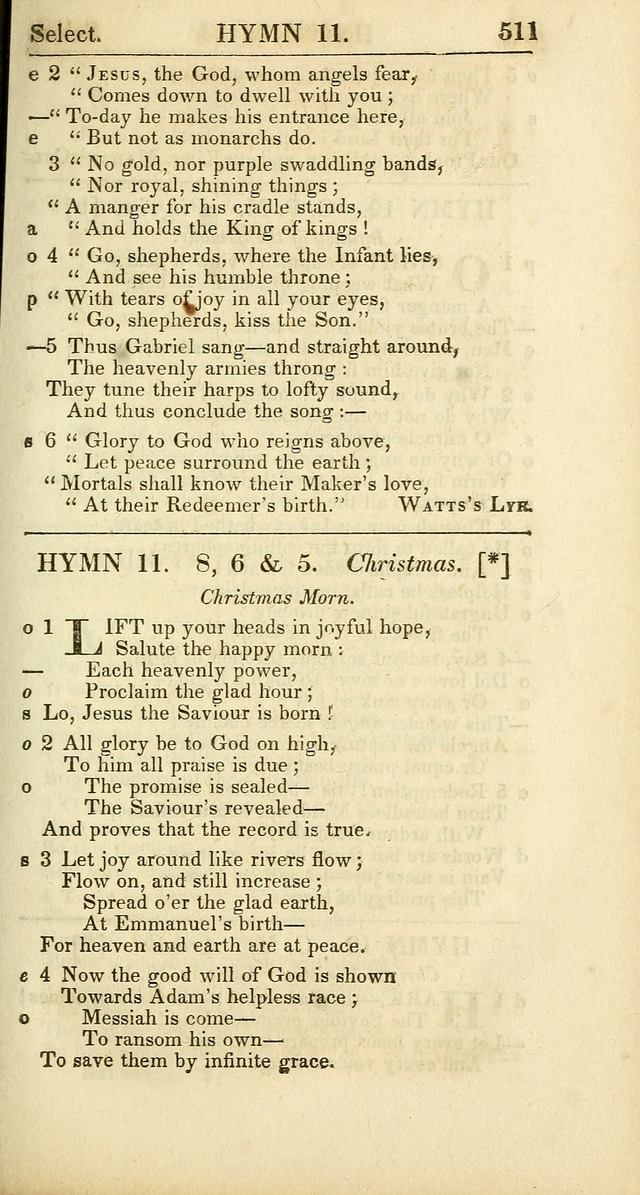 Select. HYMN 11. 511

e 2 " Jesus, the God, whom angels fear,
" Comes down to dwell with you ;
—" To-day he makes his entrance here,
e " But not as monarchs do.

3 " No gold, nor purple swaddling bands,
" Nor royal, shining things ;
" A manger for his cradle stands,
a " And holds the King of kings !

o 4 " Go, shepherds, where the Infant lies,
" And see his humble throne ;
p " With tears of joy in all your eyes,
" Go, shepherds, kiss the Son."

—5 Thus Gabriel sang—and straight around,
The heavenly armies throng :
They tune their harps to lofty sound,
And thus conclude the song :—

s 6 " Glory to God who reigns above,
" Let peace surround the earth ;
" Mortals shall know their Maker's love,
" At their Redeemer's birth." Watts's Lyr.

HYMN 11. 8, 6 & 5. Christmas. [*]

Christmas Morn.

o 1 LIFT up your heads in joyful hope,
Salute the happy morn :
— Each heavenly power,
o Proclaim the glad hour ;
s Lo, Jesus the Saviour is born !

o 2 All glory be to God on high,
To him all praise is due ;
o The promise is sealed—
The Saviour's revealed—
And proves that the record is true.

s 3 Let joy around like rivers flow ;
Flow on, and still increase ;
Spread o'er the glad earth,
At Emmanuel's birth—
For heaven and earth are at peace.

e 4 Now the good will of God is shown
Towards Adam's helpless race ;
o Messiah is come—
To ransom his own—
To save them by infinite grace.